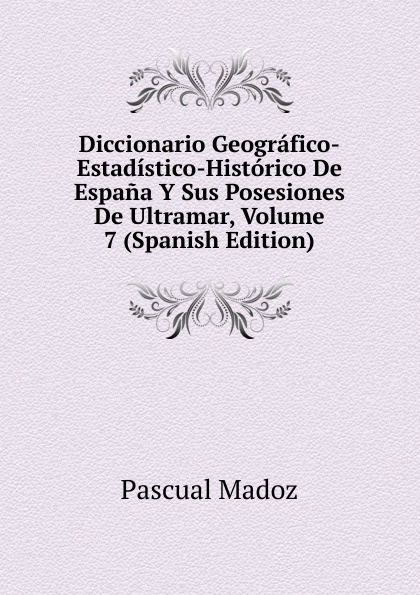 Diccionario Geográfico-Estadístico-Histórico De España Y Sus Posesiones De Ultramar, Volume 7 (Spanish Edition)

Pascual Madoz